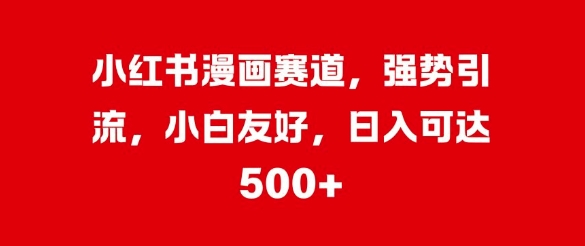 小红书漫画赛道，强势引流，小白友好，日入可达500+